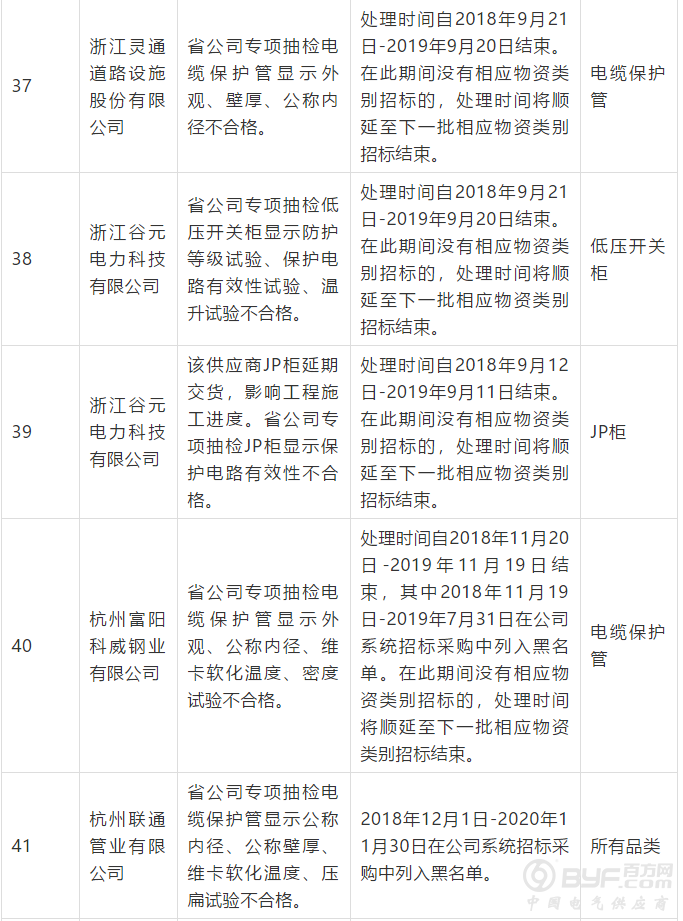 | 37 | 浙江灵通道路设施股份有限公司 | 省公司专项抽检电缆保护管显示外观、壁厚、公称内径不合格。 | 处理时间自2018年9月21日-2019年9月20日结束。在此期间没有相应物资类别招标的，处理时间将顺延至下一批相应物资类别招标结束。 | 电缆保护管 |
|---|---|---|---|---|
| 38 | 浙江谷元电力科技有限公司 | 省公司专项抽检低压开关柜显示防护等级试验、保护电路有效性试验、温升试验不合格。 | 处理时间自2018年9月21日-2019年9月20日结束。在此期间没有相应物资类别招标的，处理时间将顺延至下一批相应物资类别招标结束。 | 低压开关柜 |
| 39 | 浙江谷元电力科技有限公司 | 该供应商JP柜延期交货，影响工程施工进度。省公司专项抽检JP柜显示保护电路有效性不合格。 | 处理时间自2018年9月12日-2019年9月11日结束。在此期间没有相应物资类别招标的，处理时间将顺延至下一批相应物资类别招标结束。 | JP柜 |
| 40 | 杭州富阳科威钢业有限公司 | 省公司专项抽检电缆保护管显示外观、公称内径、维卡软化温度、密度试验不合格。 | 处理时间自2018年11月20日-2019年11月19日结束，其中2018年11月19日-2019年7月31日在公司系统招标采购中列入黑名单。在此期间没有相应物资类别招标的，处理时间将顺延至下一批相应物资类别招标结束。 | 电缆保护管 |
| 41 | 杭州联通管业有限公司 | 省公司专项抽检电缆保护管显示公称内径、公称壁厚、维卡软化温度、压扁试验不合格。 | 2018年12月1日-2020年11月30日在公司系统招标采购中列入黑名单。 | 所有品类 |

BYF百方网
中国电气供应商